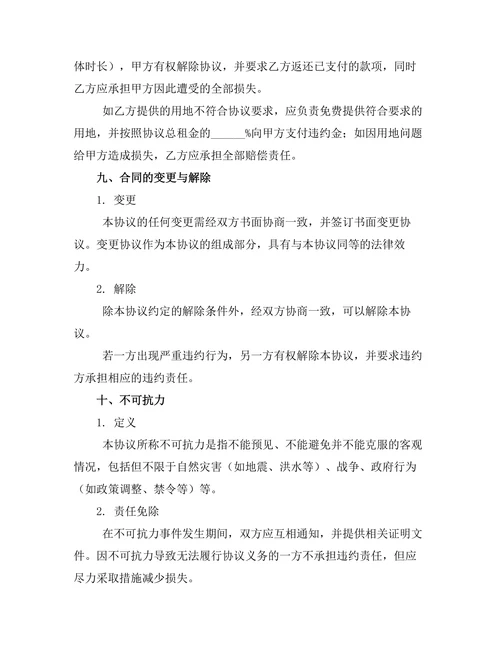 体时长），甲方有权解除协议，并要求乙方返还已支付的款项，同时乙方应承担甲方因此遭受的全部损失。

如乙方提供的用地不符合协议要求，应负责免费提供符合要求的用地，并按照协议总租金的______%向甲方支付违约金；如因用地问题给甲方造成损失，乙方应承担全部赔偿责任。

九、合同的变更与解除

1. 变更

本协议的任何变更需经双方书面协商一致，并签订书面变更协议。变更协议作为本协议的组成部分，具有与本协议同等的法律效力。

2. 解除

除本协议约定的解除条件外，经双方协商一致，可以解除本协议。

若一方出现严重违约行为，另一方有权解除本协议，并要求违约方承担相应的违约责任。

十、不可抗力

1. 定义

本协议所称不可抗力是指不能预见、不能避免并不能克服的客观情况，包括但不限于自然灾害（如地震、洪水等）、战争、政府行为（如政策调整、禁令等）等。

2. 责任免除

在不可抗力事件发生期间，双方应互相通知，并提供相关证明文件。因不可抗力导致无法履行协议义务的一方不承担违约责任，但应尽力采取措施减少损失。